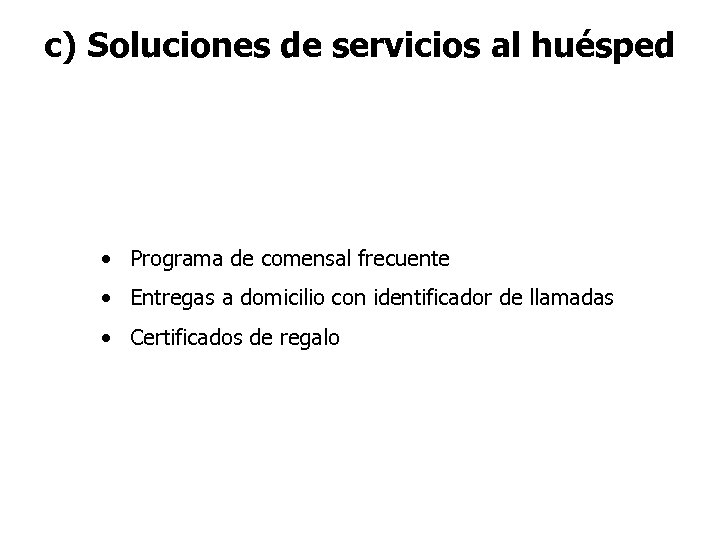 c) Soluciones de servicios al huésped

• Programa de comensal frecuente
• Entregas a domicilio con identificador de llamadas
• Certificados de regalo